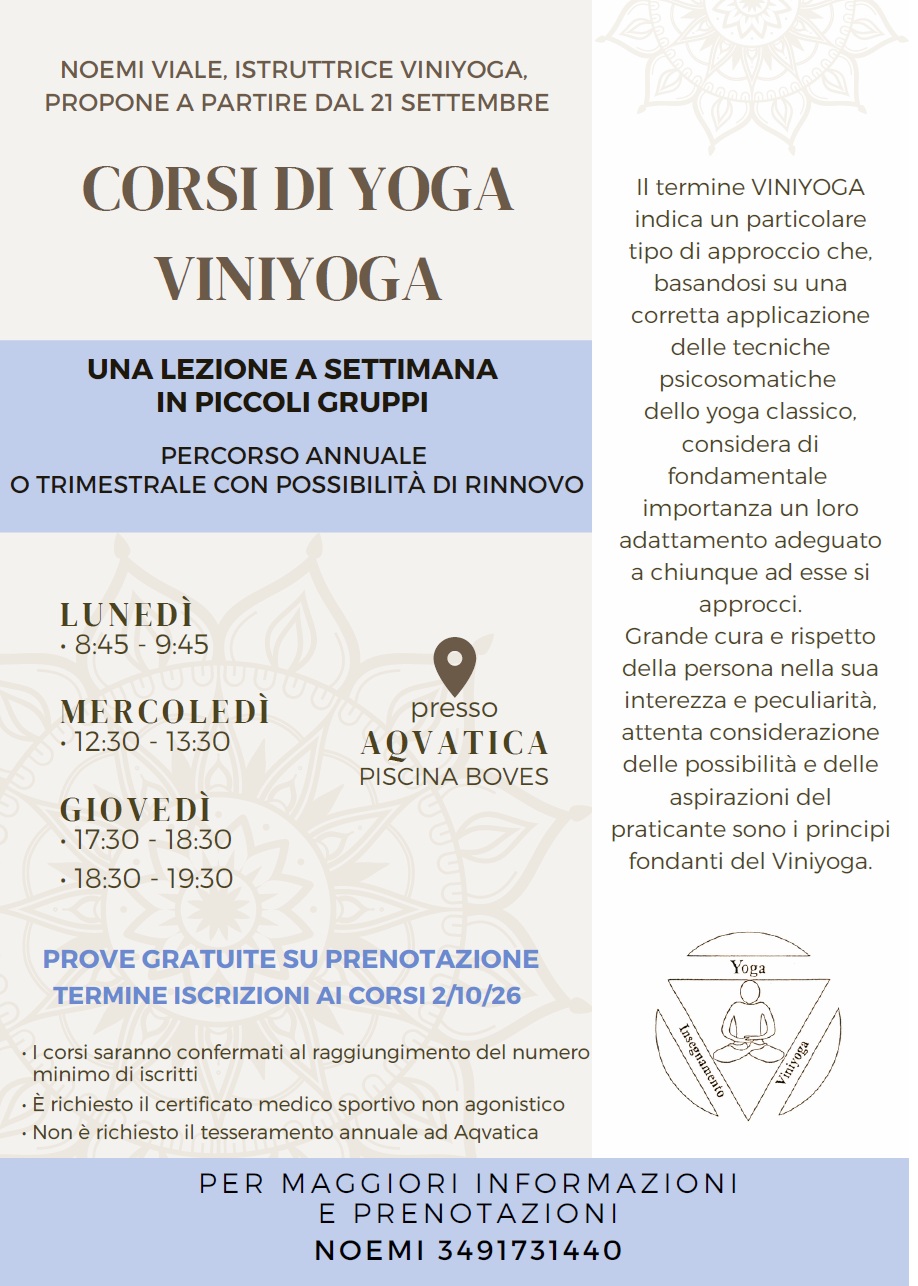 NOEMI VIALE, ISTRUTTRICE VINIYOGA, PROPONE A PARTIRE DAL 21 SETTEMBRE

CORSI DI YOGA VINIYOGA

UNA LEZIONE A SETTIMANA IN PICCOLI GRUPPI

PERCORSO ANNUALE O TRIMESTRALE CON POSSIBILITÀ DI RINNOVO

LUNEDÌ
• 8:45 - 9:45

MERCOLEDÌ
• 12:30 - 13:30

GIOVEDÌ
• 17:30 - 18:30
• 18:30 - 19:30

presso
AQVATICA
PISCINA BOVES

PROVE GRATUITE SU PRENOTAZIONE
TERMINE ISCRIZIONI AI CORSI 2/10/26

• I corsi saranno confermati al raggiungimento del numero minimo di iscritti
• È richiesto il certificato medico sportivo non agonistico
• Non è richiesto il tesseramento annuale ad Aqvatica

Il termine VINIYOGA indica un particolare tipo di approccio che, basandosi su una corretta applicazione delle tecniche psicosomatiche dello yoga classico, considera di fondamentale importanza un loro adattamento adeguato a chiunque ad esse si approcci.
Grande cura e rispetto della persona nella sua interezza e peculiarità, attenta considerazione delle possibilità e delle aspirazioni del praticante sono i principi fondanti del Viniyoga.

Yoga
Insegnamento
Viniyoga

PER MAGGIORI INFORMAZIONI E PRENOTAZIONI
NOEMI 3491731440